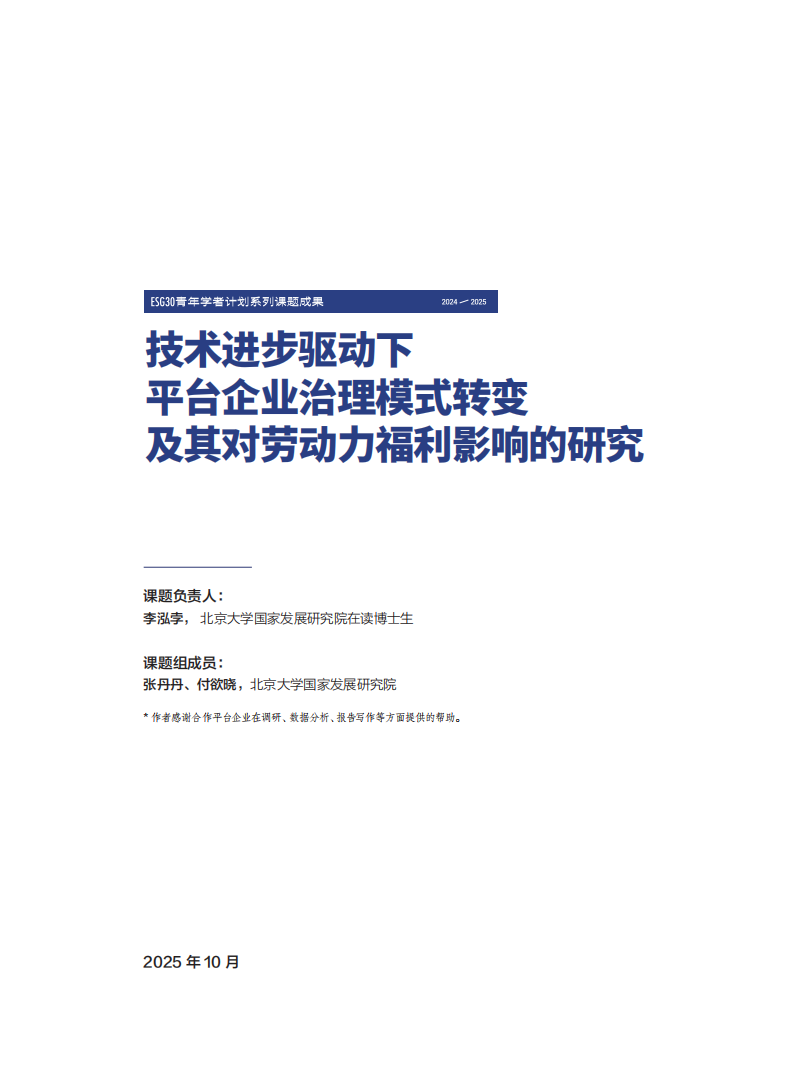 ESG30青年学者计划系列课题成果 2024—2025

技术进步驱动下
平台企业治理模式转变
及其对劳动力福利影响的研究

课题负责人：
李泓孛，北京大学国家发展研究院在读博士生

课题组成员：
张丹丹、付欲晓，北京大学国家发展研究院

* 作者感谢合作平台企业在调研、数据分析、报告写作等方面提供的帮助。

2025年10月